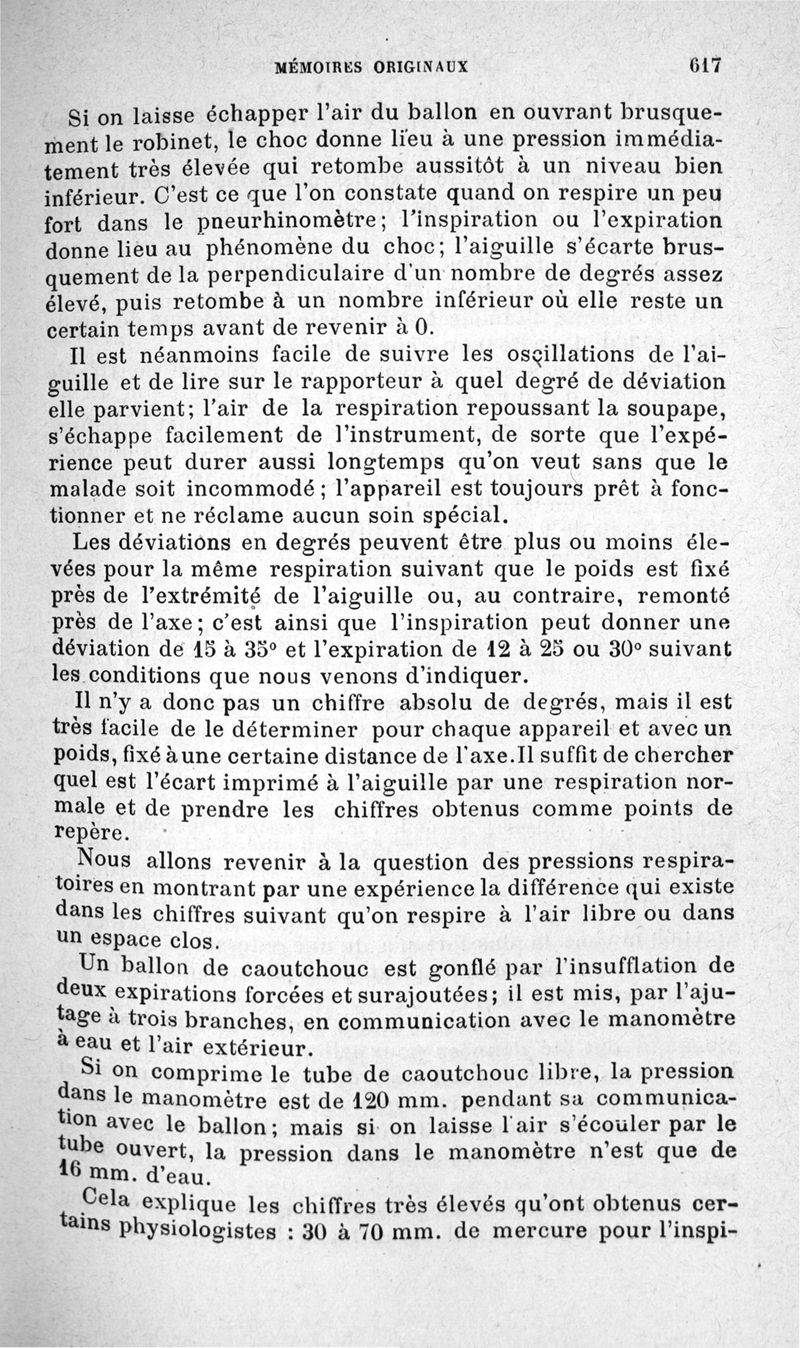 MÉMOIRES ORIGINAUX 617

Si on laisse échapper l'air du ballon en ouvrant brusquement le robinet, le choc donne lieu à une pression immédiatement très élevée qui retombe aussitôt à un niveau bien inférieur. C'est ce que l'on constate quand on respire un peu fort dans le pneurhinomètre; l'inspiration ou l'expiration donne lieu au phénomène du choc; l'aiguille s'écarte brusquement de la perpendiculaire d'un nombre de degrés assez élevé, puis retombe à un nombre inférieur où elle reste un certain temps avant de revenir à 0.

Il est néanmoins facile de suivre les oscillations de l'aiguille et de lire sur le rapporteur à quel degré de déviation elle parvient; l'air de la respiration repoussant la soupape, s'échappe facilement de l'instrument, de sorte que l'expérience peut durer aussi longtemps qu'on veut sans que le malade soit incommodé; l'appareil est toujours prêt à fonctionner et ne réclame aucun soin spécial.

Les déviations en degrés peuvent être plus ou moins élevées pour la même respiration suivant que le poids est fixé près de l'extrémité de l'aiguille ou, au contraire, remonté près de l'axe; c'est ainsi que l'inspiration peut donner une déviation de 15 à 35° et l'expiration de 12 à 25 ou 30° suivant les conditions que nous venons d'indiquer.

Il n'y a donc pas un chiffre absolu de degrés, mais il est très facile de le déterminer pour chaque appareil et avec un poids, fixé à une certaine distance de l'axe. Il suffit de chercher quel est l'écart imprimé à l'aiguille par une respiration normale et de prendre les chiffres obtenus comme points de repère.

Nous allons revenir à la question des pressions respiratoires en montrant par une expérience la différence qui existe dans les chiffres suivant qu'on respire à l'air libre ou dans un espace clos.

Un ballon de caoutchouc est gonflé par l'insufflation de deux expirations forcées et surajoutées; il est mis, par l'ajutage à trois branches, en communication avec le manomètre à eau et l'air extérieur.

Si on comprime le tube de caoutchouc libre, la pression dans le manomètre est de 120 mm. pendant sa communication avec le ballon; mais si on laisse l'air s'écouler par le tube ouvert, la pression dans le manomètre n'est que de 16 mm. d'eau.

Cela explique les chiffres très élevés qu'ont obtenus certains physiologistes : 30 à 70 mm. de mercure pour l'inspi-